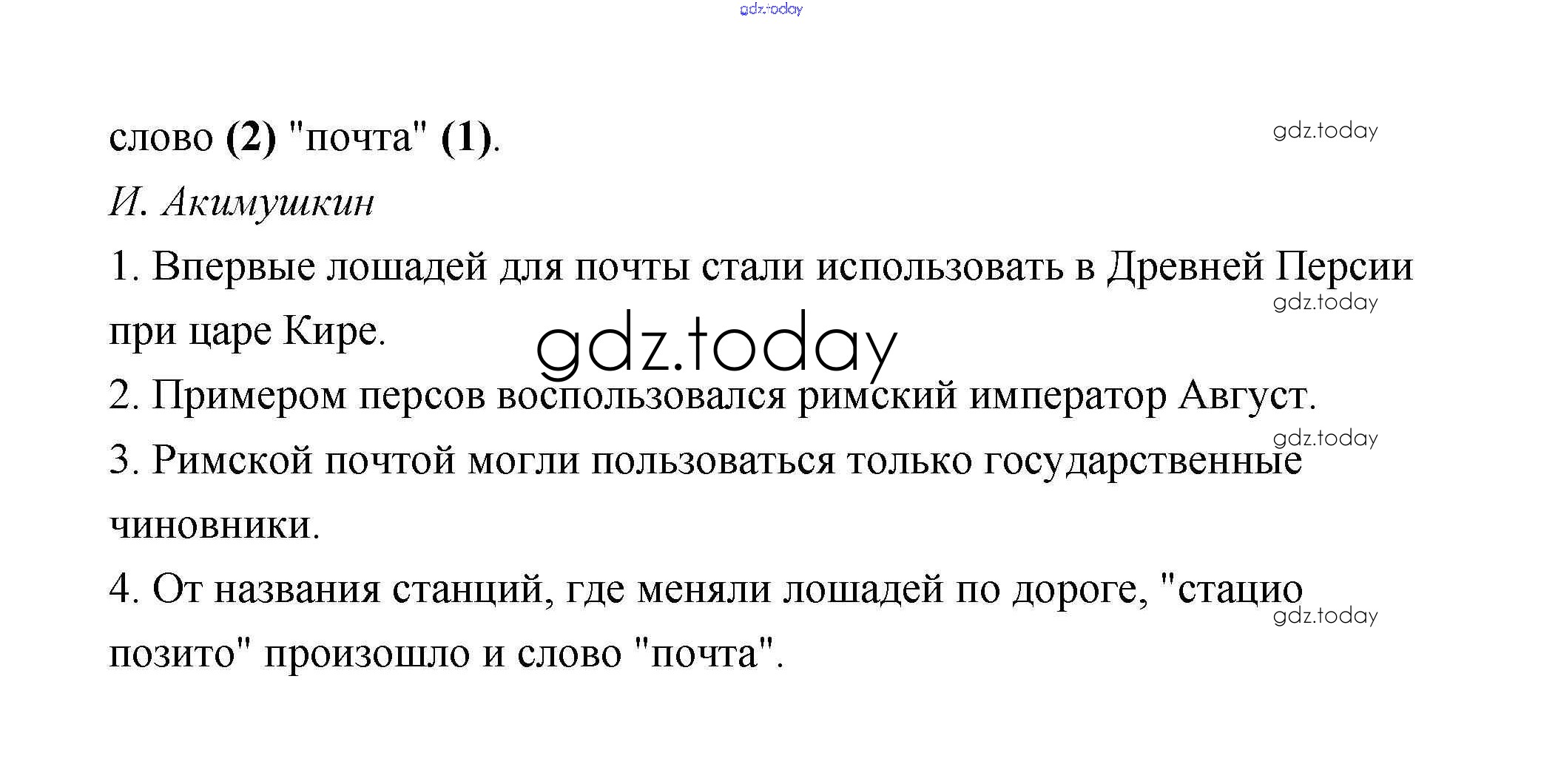 слово (2) "почта" (1).

И. Акимушкин

1. Впервые лошадей для почты стали использовать в Древней Персии при царе Кире.

2. Примером персов воспользовался римский император Август.

3. Римской почтой могли пользоваться только государственные чиновники.

4. От названия станций, где меняли лошадей по дороге, "стацио позито" произошло и слово "почта".

gdz.today